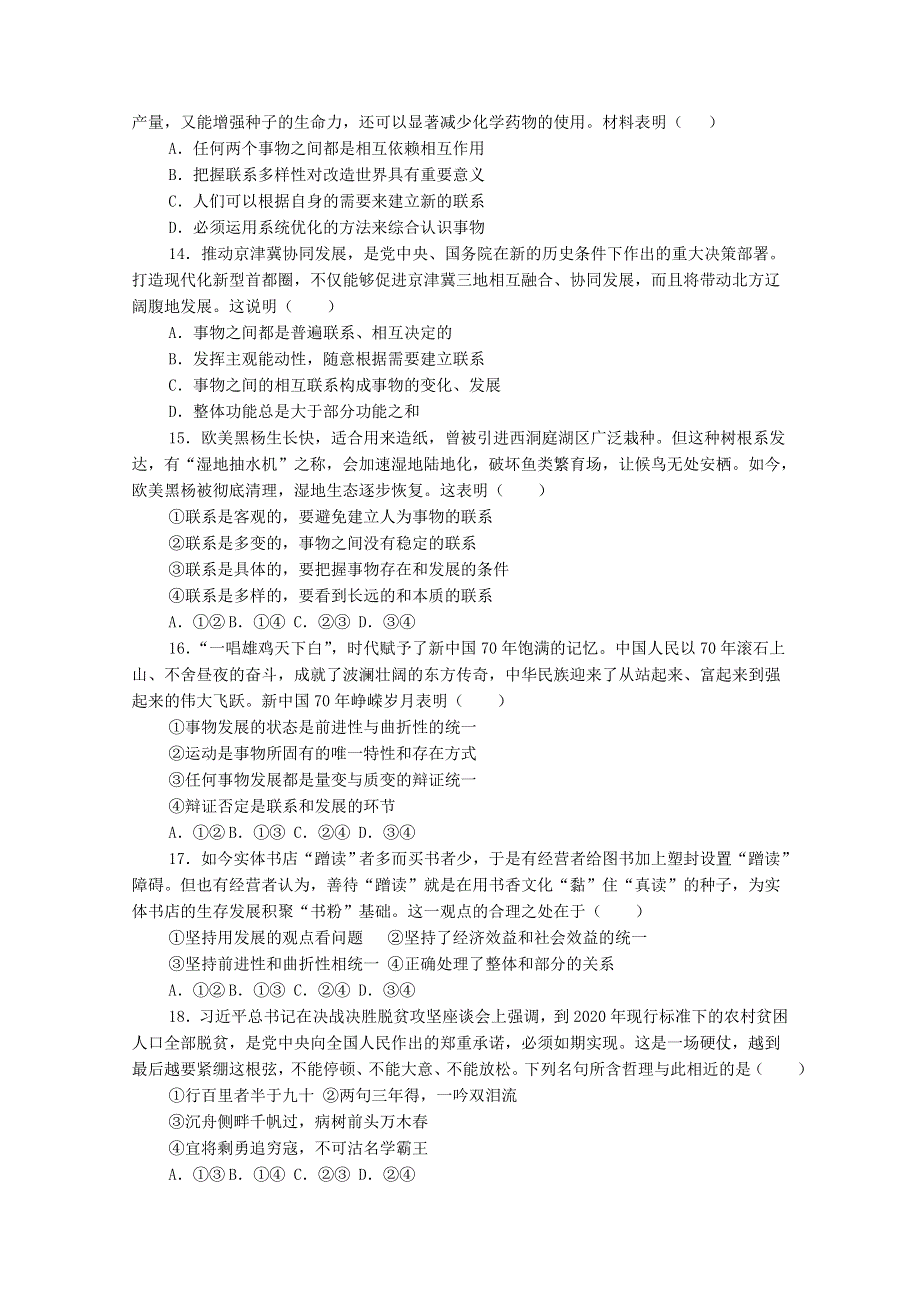 产量，又能增强种子的生命力，还可以显著减少化学药物的使用。材料表明（　　）

A．任何两个事物之间都是相互依赖相互作用

B．把握联系多样性对改造世界具有重要意义

C．人们可以根据自身的需要来建立新的联系

D．必须运用系统优化的方法来综合认识事物

14．推动京津冀协同发展，是党中央、国务院在新的历史条件下作出的重大决策部署。打造现代化新型首都圈，不仅能够促进京津冀三地相互融合、协同发展，而且将带动北方辽阔腹地发展。这说明（　　）

A．事物之间都是普遍联系、相互决定的

B．发挥主观能动性，随意根据需要建立联系

C．事物之间的相互联系构成事物的变化、发展

D．整体功能总是大于部分功能之和

15．欧美黑杨生长快，适合用来造纸，曾被引进西洞庭湖区广泛栽种。但这种树根系发达，有“湿地抽水机”之称，会加速湿地陆地化，破坏鱼类繁育场，让候鸟无处安栖。如今，欧美黑杨被彻底清理，湿地生态逐步恢复。这表明（　　）

①联系是客观的，要避免建立人为事物的联系

②联系是多变的，事物之间没有稳定的联系

③联系是具体的，要把握事物存在和发展的条件

④联系是多样的，要看到长远的和本质的联系

A．①②B．①④ C．②③ D．③④

16．“一唱雄鸡天下白”，时代赋予了新中国70年饱满的记忆。中国人民以70年滚石上山、不舍昼夜的奋斗，成就了波澜壮阔的东方传奇，中华民族迎来了从站起来、富起来到强起来的伟大飞跃。新中国70年峥嵘岁月表明（　　）

①事物发展的状态是前进性与曲折性的统一

②运动是事物所固有的唯一特性和存在方式

③任何事物发展都是量变与质变的辩证统一

④辩证否定是联系和发展的环节

A．①②B．①③ C．②④ D．③④

17．如今实体书店“蹭读”者多而买书者少，于是有经营者给图书加上塑封设置“蹭读”障碍。但也有经营者认为，善待“蹭读”就是在用书香文化“黏”住“真读”的种子，为实体书店的生存发展积聚“书粉”基础。这一观点的合理之处在于（　　）

①坚持用发展的观点看问题　②坚持了经济效益和社会效益的统一

③坚持前进性和曲折性相统一 ④正确处理了整体和部分的关系

A．①②B．①③ C．②④ D．③④

18．习近平总书记在决战决胜脱贫攻坚座谈会上强调，到2020年现行标准下的农村贫困人口全部脱贫，是党中央向全国人民作出的郑重承诺，必须如期实现。这是一场硬仗，越到最后越要紧绷这根弦，不能停顿、不能大意、不能放松。下列名句所含哲理与此相近的是（　　）

①行百里者半于九十 ②两句三年得，一吟双泪流

③沉舟侧畔千帆过，病树前头万木春

④宜将剩勇追穷寇，不可沽名学霸王

A．①③B．①④ C．②③ D．②④